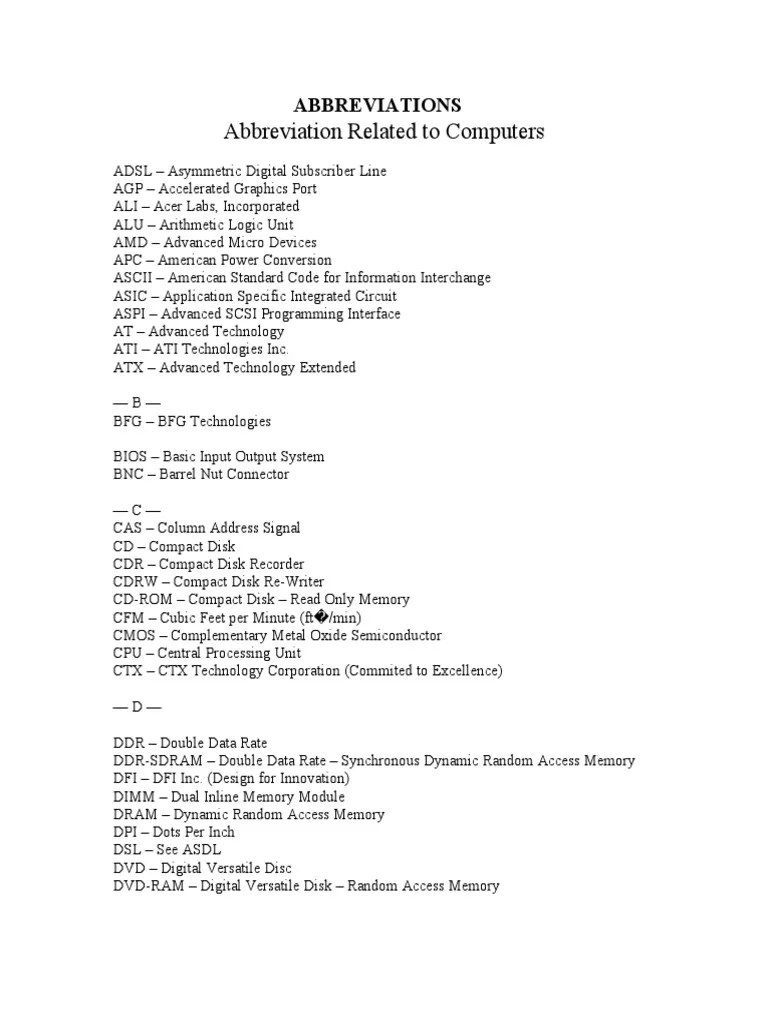 ABBREVIATIONS
Abbreviation Related to Computers

ADSL – Asymmetric Digital Subscriber Line
AGP – Accelerated Graphics Port
ALI – Acer Labs, Incorporated
ALU – Arithmetic Logic Unit
AMD – Advanced Micro Devices
APC – American Power Conversion
ASCII – American Standard Code for Information Interchange
ASIC – Application Specific Integrated Circuit
ASPI – Advanced SCSI Programming Interface
AT – Advanced Technology
ATI – ATI Technologies Inc.
ATX – Advanced Technology Extended

— B —
BFG – BFG Technologies

BIOS – Basic Input Output System
BNC – Barrel Nut Connector

— C —
CAS – Column Address Signal
CD – Compact Disk
CDR – Compact Disk Recorder
CDRW – Compact Disk Re-Writer
CD-ROM – Compact Disk – Read Only Memory
CFM – Cubic Feet per Minute (ft�/min)
CMOS – Complementary Metal Oxide Semiconductor
CPU – Central Processing Unit
CTX – CTX Technology Corporation (Commited to Excellence)

— D —

DDR – Double Data Rate
DDR-SDRAM – Double Data Rate – Synchronous Dynamic Random Access Memory
DFI – DFI Inc. (Design for Innovation)
DIMM – Dual Inline Memory Module
DRAM – Dynamic Random Access Memory
DPI – Dots Per Inch
DSL – See ASDL
DVD – Digital Versatile Disc
DVD-RAM – Digital Versatile Disk – Random Access Memory